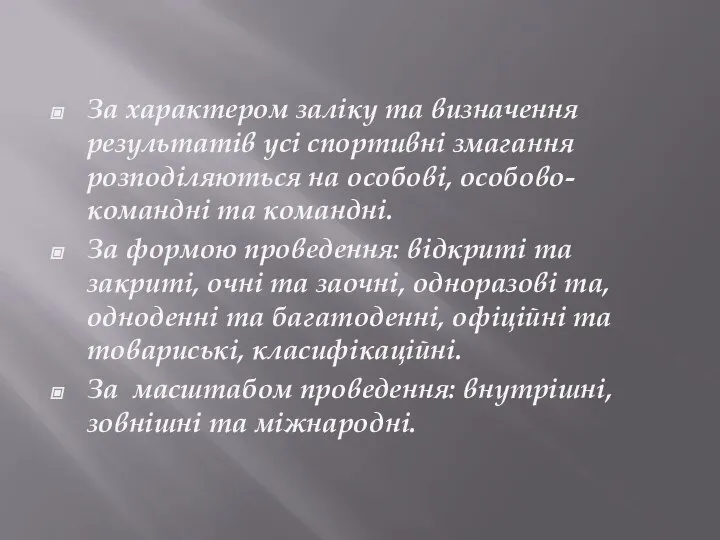 За характером заліку та визначення результатів усі спортивні змагання розподіляються на особові, особово-командні та командні.

За формою проведення: відкриті та закриті, очні та заочні, одноразові та, одноденні та багатоденні, офіційні та товариські, класифікаційні.

За масштабом проведення: внутрішні, зовнішні та міжнародні.